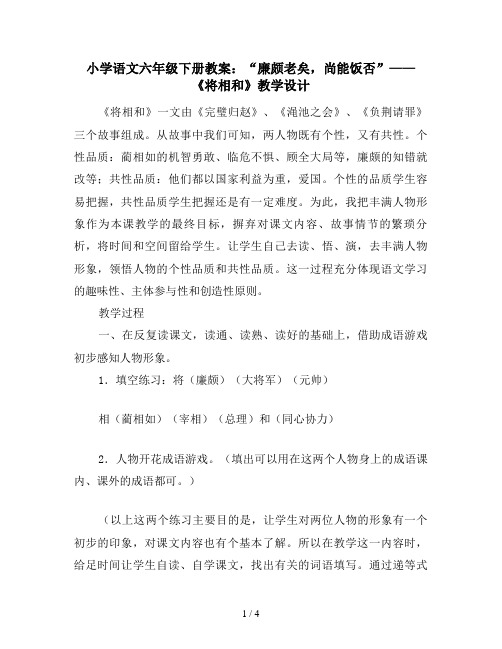 小学语文六年级下册教案：“廉颇老矣，尚能饭否”——《将相和》教学设计

《将相和》一文由《完璧归赵》、《渑池之会》、《负荆请罪》三个故事组成。从故事中我们可知，两人物既有个性，又有共性。个性品质：蔺相如的机智勇敢、临危不惧、顾全大局等，廉颇的知错就改等；共性品质：他们都以国家利益为重，爱国。个性的品质学生容易把握，共性品质学生把握还是有一定难度。为此，我把丰满人物形象作为本课教学的最终目标，摒弃对课文内容、故事情节的繁琐分析，将时间和空间留给学生。让学生自己去读、悟、演，去丰满人物形象，领悟人物的个性品质和共性品质。这一过程充分体现语文学习的趣味性、主体参与性和创造性原则。

教学过程

一、在反复读课文，读通、读熟、读好的基础上，借助成语游戏初步感知人物形象。

1．填空练习：将（廉颇）（大将军）（元帅）

相（蔺相如）（宰相）（总理）和（同心协力）

2．人物开花成语游戏。（填出可以用在这两个人物身上的成语课内、课外的成语都可。）

（以上这两个练习主要目的是，让学生对两位人物的形象有一个初步的印象，对课文内容也有个基本了解。所以在教学这一内容时，给足时间让学生自读、自学课文，找出有关的词语填写。通过递等式

1 / 4